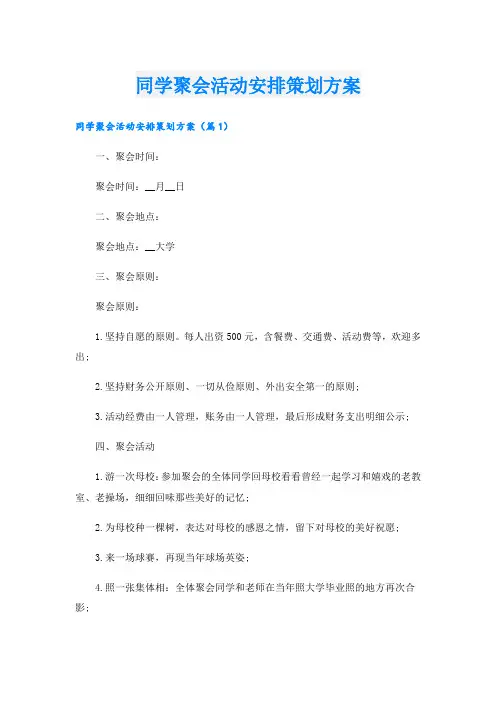 同学聚会活动安排策划方案

同学聚会活动安排策划方案（篇1）

一、聚会时间：

聚会时间：__月__日

二、聚会地点：

聚会地点：__大学

三、聚会原则：

聚会原则：

1.坚持自愿的原则。每人出资500元，含餐费、交通费、活动费等，欢迎多出；

2.坚持财务公开原则、一切从俭原则、外出安全第一的原则；

3.活动经费由一人管理，账务由一人管理，最后形成财务支出明细公示；

四、聚会活动

1.游一次母校：参加聚会的全体同学回母校看看曾经一起学习和嬉戏的老教室、老操场，细细回味那些美好的记忆；

2.为母校种一棵树，表达对母校的感恩之情，留下对母校的美好祝愿；

3.来一场球赛，再现当年球场英姿；

4.照一张集体相：全体聚会同学和老师在当年照大学毕业照的地方再次合影；